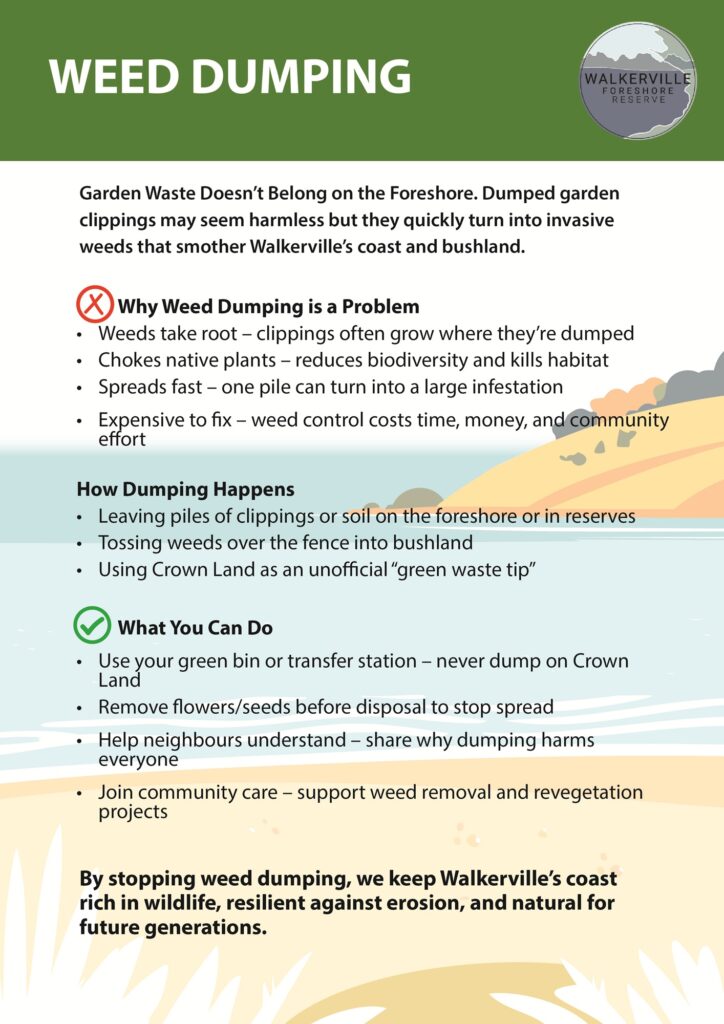 WEED DUMPING

WALKERVILLE
FORESHORE
RESERVE

Garden Waste Doesn't Belong on the Foreshore. Dumped garden clippings may seem harmless but they quickly turn into invasive weeds that smother Walkerville's coast and bushland.

Why Weed Dumping is a Problem
• Weeds take root – clippings often grow where they're dumped
• Chokes native plants – reduces biodiversity and kills habitat
• Spreads fast – one pile can turn into a large infestation
• Expensive to fix – weed control costs time, money, and community effort

How Dumping Happens
• Leaving piles of clippings or soil on the foreshore or in reserves
• Tossing weeds over the fence into bushland
• Using Crown Land as an unofficial "green waste tip"

What You Can Do
• Use your green bin or transfer station – never dump on Crown Land
• Remove flowers/seeds before disposal to stop spread
• Help neighbours understand – share why dumping harms everyone
• Join community care – support weed removal and revegetation projects

By stopping weed dumping, we keep Walkerville's coast rich in wildlife, resilient against erosion, and natural for future generations.